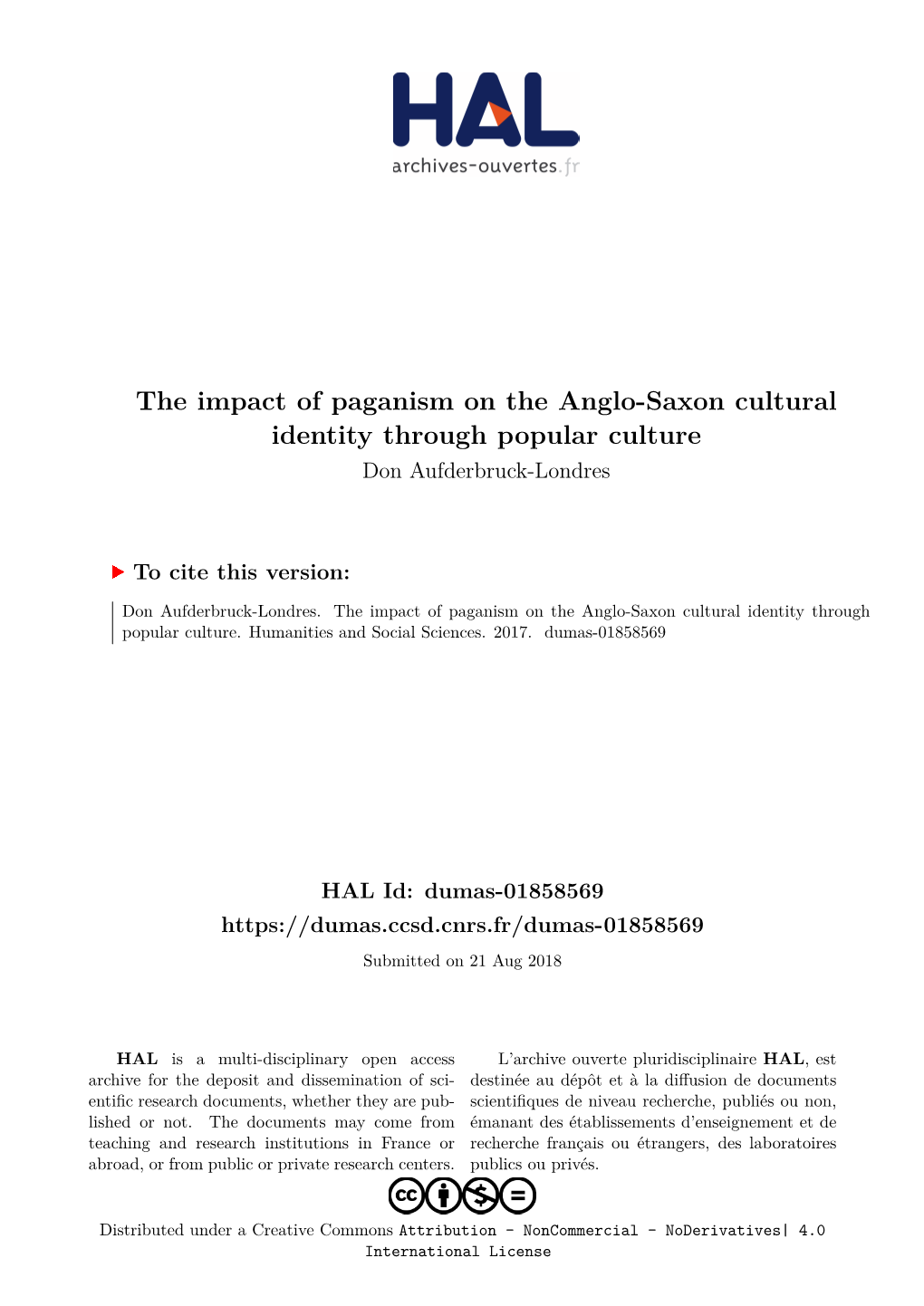 HAL
archives-ouvertes.fr

The impact of paganism on the Anglo-Saxon cultural identity through popular culture
Don Aufderbruck-Londres

To cite this version:

Don Aufderbruck-Londres. The impact of paganism on the Anglo-Saxon cultural identity through popular culture. Humanities and Social Sciences. 2017. dumas-01858569

HAL Id: dumas-01858569
https://dumas.ccsd.cnrs.fr/dumas-01858569

Submitted on 21 Aug 2018

HAL is a multi-disciplinary open access archive for the deposit and dissemination of scientific research documents, whether they are published or not. The documents may come from teaching and research institutions in France or abroad, or from public or private research centers.

L'archive ouverte pluridisciplinaire HAL, est destinée au dépôt et à la diffusion de documents scientifiques de niveau recherche, publiés ou non, émanant des établissements d'enseignement et de recherche français ou étrangers, des laboratoires publics ou privés.

Distributed under a Creative Commons Attribution - NonCommercial - NoDerivatives| 4.0 International License